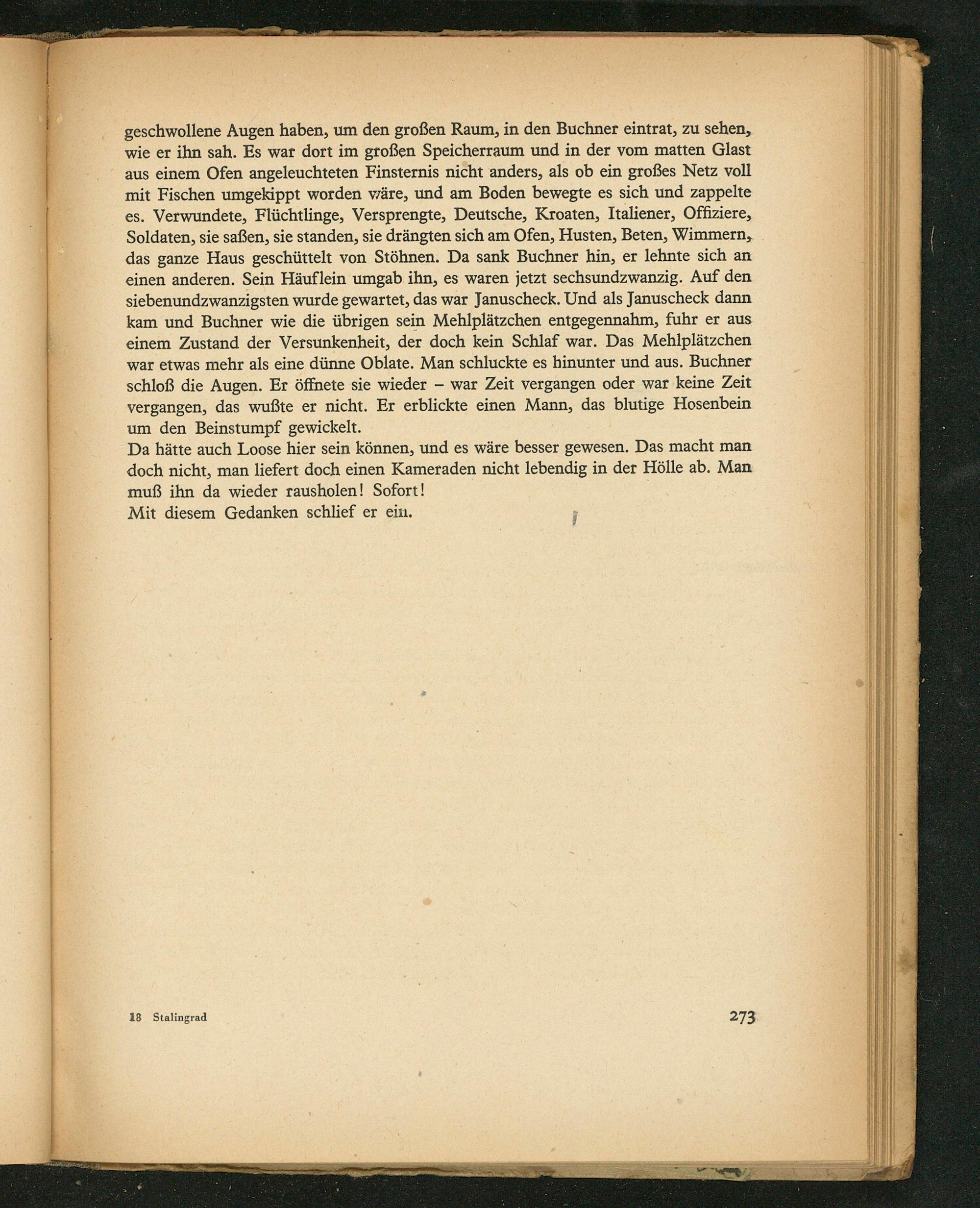 geschwollene Augen haben, um den großen Raum, in den Buchner eintrat, zu sehen, wie er ihn sah. Es war dort im großen Speicherraum und in der vom matten Glast aus einem Ofen angeleuchteten Finsternis nicht anders, als ob ein großes Netz voll mit Fischen umgekippt worden wäre, und am Boden bewegte es sich und zappelte es. Verwundete, Flüchtlinge, Versprengte, Deutsche, Kroaten, Italiener, Offiziere, Soldaten, sie saßen, sie standen, sie drängten sich am Ofen, Husten, Beten, Wimmern, das ganze Haus geschüttelt von Stöhnen. Da sank Buchner hin, er lehnte sich an einen anderen. Sein Häuflein umgab ihn, es waren jetzt sechsundzwanzig. Auf den siebenundzwanzigsten wurde gewartet, das war Januscheck. Und als Januscheck dann kam und Buchner wie die übrigen sein Mehlplätzchen entgegennahm, fuhr er aus einem Zustand der Versunkenheit, der doch kein Schlaf war. Das Mehlplätzchen war etwas mehr als eine dünne Oblate. Man schluckte es hinunter und aus. Buchner schloß die Augen. Er öffnete sie wieder – war Zeit vergangen oder war keine Zeit vergangen, das wußte er nicht. Er erblickte einen Mann, das blutige Hosenbein um den Beinstumpf gewickelt.
Da hätte auch Loose hier sein können, und es wäre besser gewesen. Das macht man doch nicht, man liefert doch einen Kameraden nicht lebendig in der Hölle ab. Man muß ihn da wieder rausholen! Sofort!
Mit diesem Gedanken schlief er ein.

18 Stalingrad

273